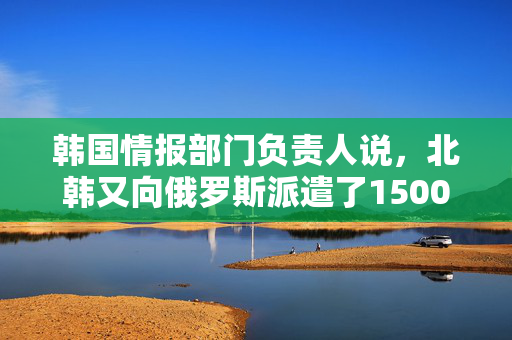 韩国情报部门负责人说，北韩又向俄罗斯派遣了1500